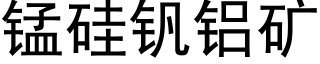 锰硅钒铝矿